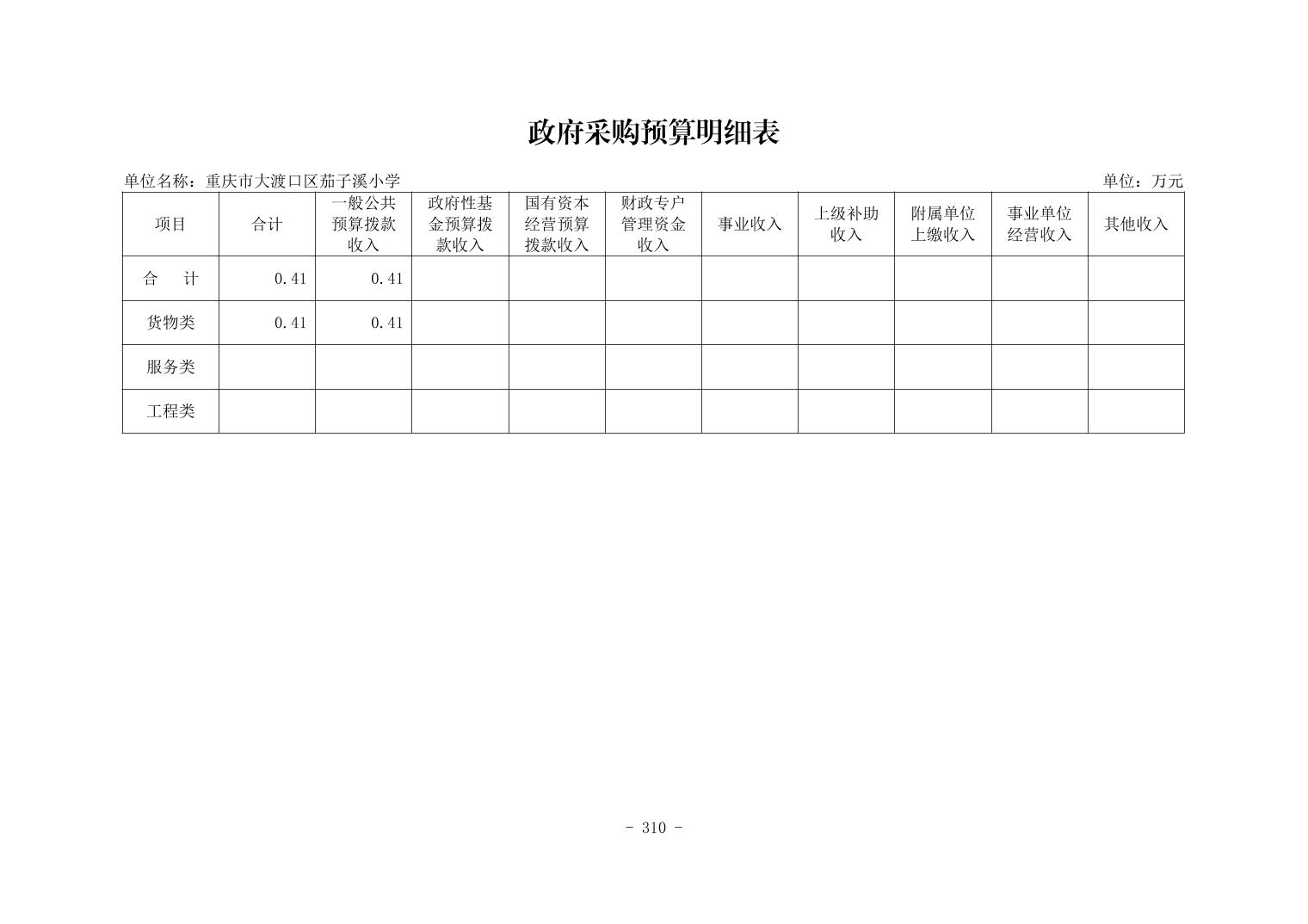 政府采购预算明细表

单位名称：重庆市大渡口区茄子溪小学

单位：万元

| 项目 | 合计 | 一般公共预算拨款收入 | 政府性基金预算拨款收入 | 国有资本经营预算拨款收入 | 财政专户管理资金收入 | 事业收入 | 上级补助收入 | 附属单位上缴收入 | 事业单位经营收入 | 其他收入 |
|---|---|---|---|---|---|---|---|---|---|---|
| 合　计 | 0.41 | 0.41 | | | | | | | | |
| 货物类 | 0.41 | 0.41 | | | | | | | | |
| 服务类 | | | | | | | | | | |
| 工程类 | | | | | | | | | | |

- 310 -